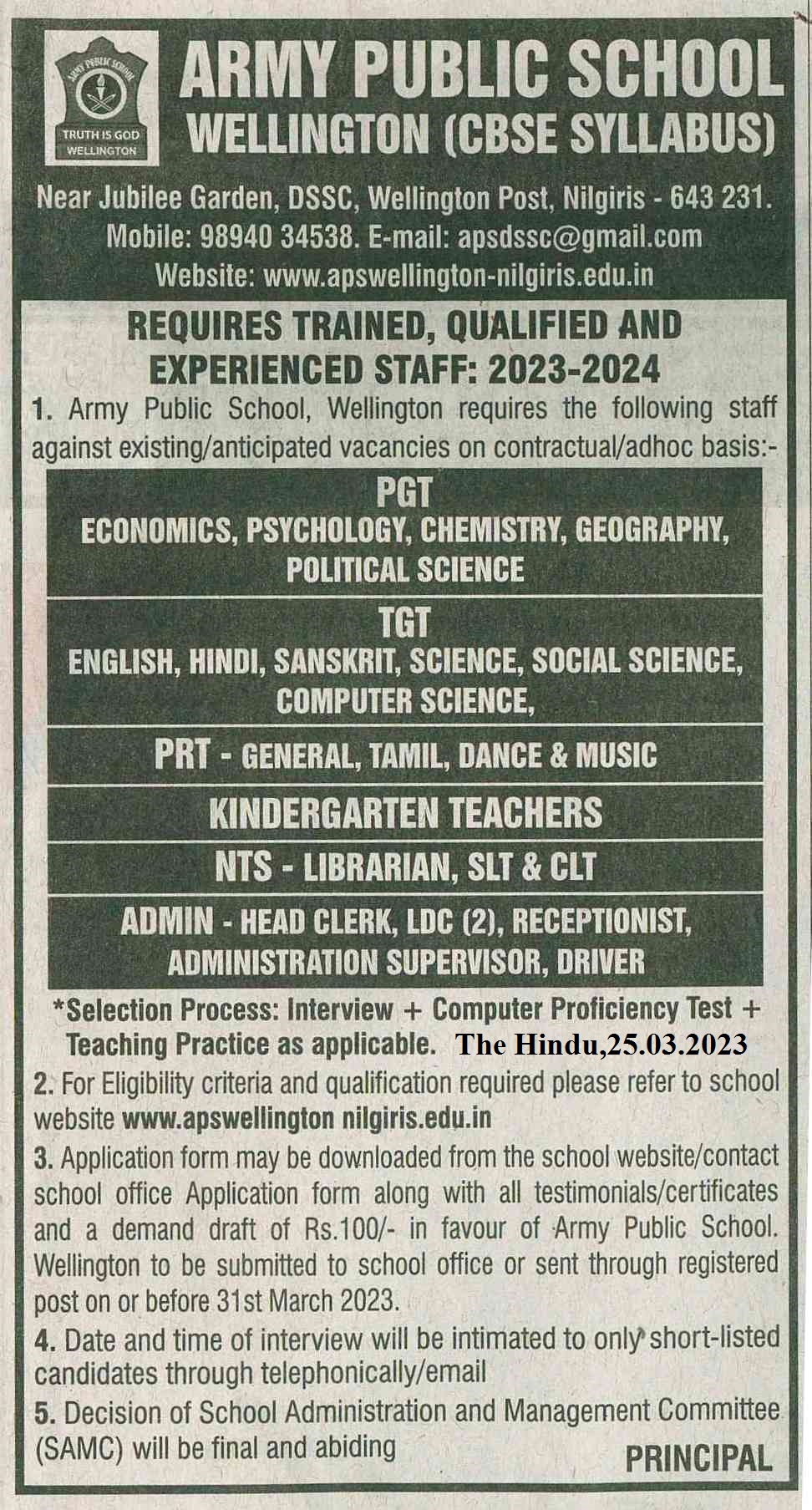 ARMY PUBLIC SCHOOL
TRUTH IS GOD
WELLINGTON

ARMY PUBLIC SCHOOL
WELLINGTON (CBSE SYLLABUS)

Near Jubilee Garden, DSSC, Wellington Post, Nilgiris - 643 231.
Mobile: 98940 34538. E-mail: apsdssc@gmail.com
Website: www.apswellington-nilgiris.edu.in

REQUIRES TRAINED, QUALIFIED AND EXPERIENCED STAFF: 2023-2024

1. Army Public School, Wellington requires the following staff against existing/anticipated vacancies on contractual/adhoc basis:-

PGT
ECONOMICS, PSYCHOLOGY, CHEMISTRY, GEOGRAPHY, POLITICAL SCIENCE

TGT
ENGLISH, HINDI, SANSKRIT, SCIENCE, SOCIAL SCIENCE, COMPUTER SCIENCE,

PRT - GENERAL, TAMIL, DANCE & MUSIC

KINDERGARTEN TEACHERS

NTS - LIBRARIAN, SLT & CLT

ADMIN - HEAD CLERK, LDC (2), RECEPTIONIST, ADMINISTRATION SUPERVISOR, DRIVER

*Selection Process: Interview + Computer Proficiency Test + Teaching Practice as applicable. The Hindu,25.03.2023

2. For Eligibility criteria and qualification required please refer to school website www.apswellington nilgiris.edu.in

3. Application form may be downloaded from the school website/contact school office Application form along with all testimonials/certificates and a demand draft of Rs.100/- in favour of Army Public School. Wellington to be submitted to school office or sent through registered post on or before 31st March 2023.

4. Date and time of interview will be intimated to only short-listed candidates through telephonically/email

5. Decision of School Administration and Management Committee (SAMC) will be final and abiding

PRINCIPAL